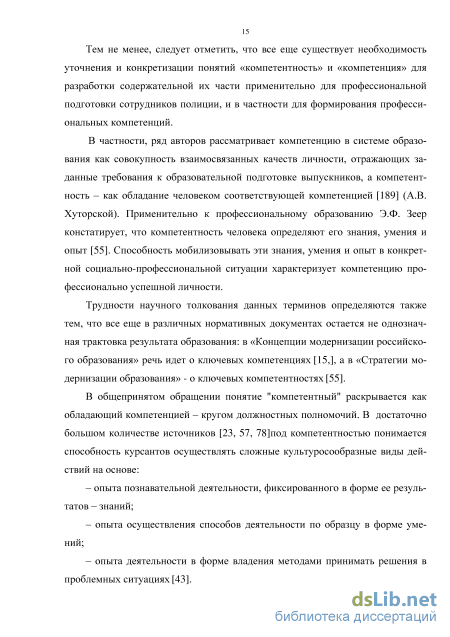 15

Тем не менее, следует отметить, что все еще существует необходимость уточнения и конкретизации понятий «компетентность» и «компетенция» для разработки содержательной их части применительно для профессиональной подготовки сотрудников полиции, и в частности для формирования профессиональных компетенций.

В частности, ряд авторов рассматривает компетенцию в системе образования как совокупность взаимосвязанных качеств личности, отражающих заданные требования к образовательной подготовке выпускников, а компетентность – как обладание человеком соответствующей компетенцией [189] (А.В. Хуторской). Применительно к профессиональному образованию Э.Ф. Зеер констатирует, что компетентность человека определяют его знания, умения и опыт [55]. Способность мобилизовывать эти знания, умения и опыт в конкретной социально-профессиональной ситуации характеризует компетенцию профессионально успешной личности.

Трудности научного толкования данных терминов определяются также тем, что все еще в различных нормативных документах остается не однозначная трактовка результата образования: в «Концепции модернизации российского образования» речь идет о ключевых компетенциях [15,], а в «Стратегии модернизации образования» - о ключевых компетентностях [55].

В общепринятом обращении понятие "компетентный" раскрывается как обладающий компетенцией – кругом должностных полномочий. В достаточно большом количестве источников [23, 57, 78]под компетентностью понимается способность курсантов осуществлять сложные культуросообразные виды действий на основе:

– опыта познавательной деятельности, фиксированного в форме ее результатов – знаний;

– опыта осуществления способов деятельности по образцу в форме умений;

– опыта деятельности в форме владения методами принимать решения в проблемных ситуациях [43].

dsLib.net
библиотека диссертаций